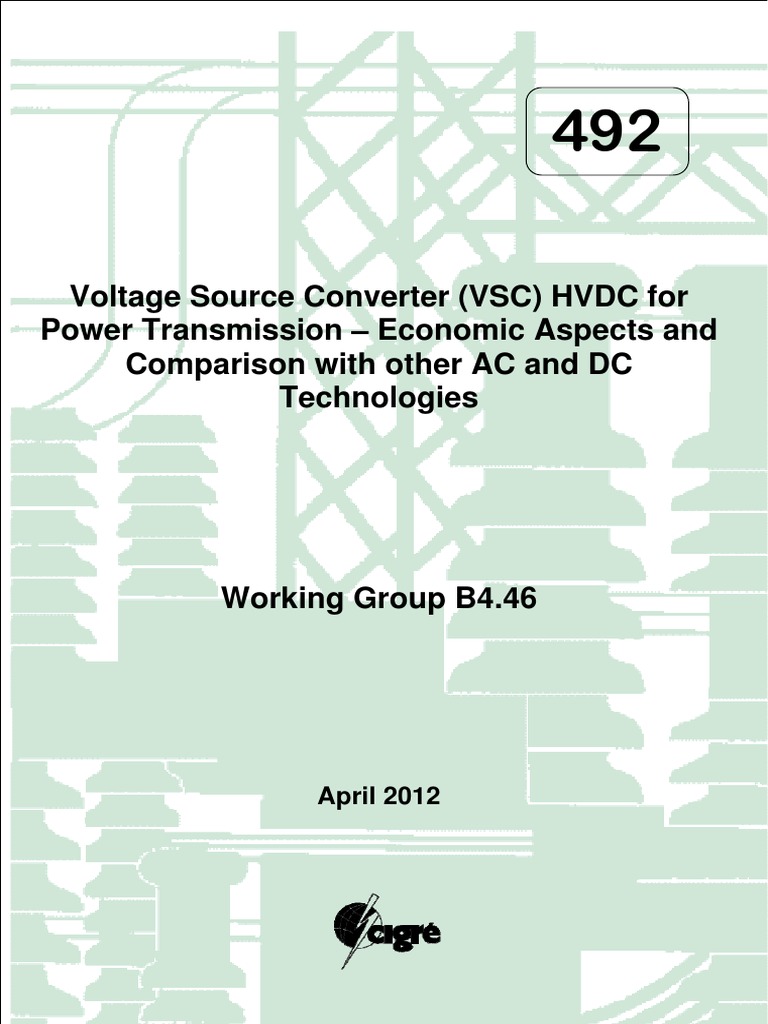 492

Voltage Source Converter (VSC) HVDC for Power Transmission – Economic Aspects and Comparison with other AC and DC Technologies

Working Group B4.46

April 2012

cigré